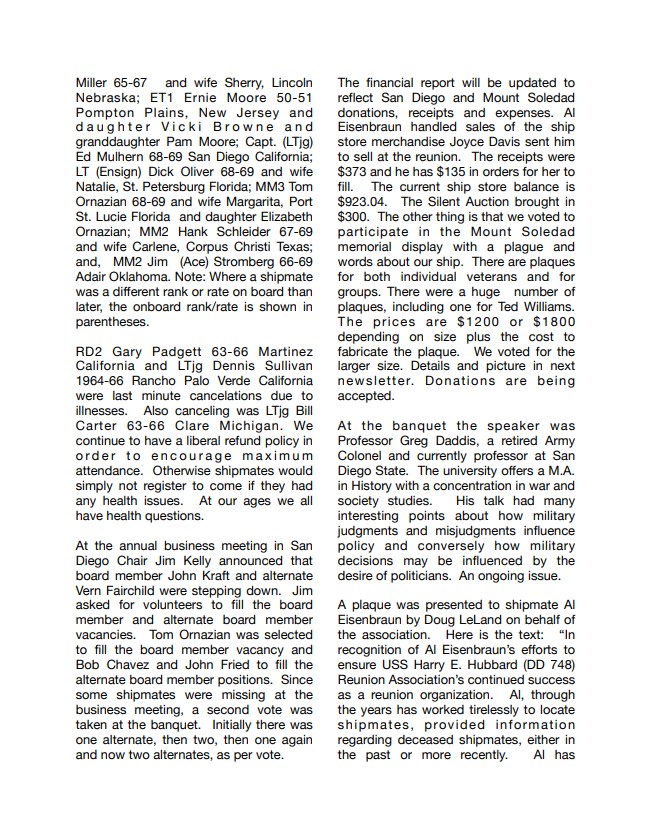 Miller 65-67 and wife Sherry, Lincoln Nebraska; ET1 Ernie Moore 50-51 Pompton Plains, New Jersey and daughter Vicki Browne and granddaughter Pam Moore; Capt. (LTjg) Ed Mulhern 68-69 San Diego California; LT (Ensign) Dick Oliver 68-69 and wife Natalie, St. Petersburg Florida; MM3 Tom Ornazian 68-69 and wife Margarita, Port St. Lucie Florida and daughter Elizabeth Ornazian; MM2 Hank Schleider 67-69 and wife Carlene, Corpus Christi Texas; and, MM2 Jim (Ace) Stromberg 66-69 Adair Oklahoma. Note: Where a shipmate was a different rank or rate on board than later, the onboard rank/rate is shown in parentheses.

RD2 Gary Padgett 63-66 Martinez California and LTjg Dennis Sullivan 1964-66 Rancho Palo Verde California were last minute cancelations due to illnesses. Also canceling was LTjg Bill Carter 63-66 Clare Michigan. We continue to have a liberal refund policy in order to encourage maximum attendance. Otherwise shipmates would simply not register to come if they had any health issues. At our ages we all have health questions.

At the annual business meeting in San Diego Chair Jim Kelly announced that board member John Kraft and alternate Vern Fairchild were stepping down. Jim asked for volunteers to fill the board member and alternate board member vacancies. Tom Ornazian was selected to fill the board member vacancy and Bob Chavez and John Fried to fill the alternate board member positions. Since some shipmates were missing at the business meeting, a second vote was taken at the banquet. Initially there was one alternate, then two, then one again and now two alternates, as per vote.

The financial report will be updated to reflect San Diego and Mount Soledad donations, receipts and expenses. Al Eisenbraun handled sales of the ship store merchandise Joyce Davis sent him to sell at the reunion. The receipts were $373 and he has $135 in orders for her to fill. The current ship store balance is $923.04. The Silent Auction brought in $300. The other thing is that we voted to participate in the Mount Soledad memorial display with a plague and words about our ship. There are plaques for both individual veterans and for groups. There were a huge number of plaques, including one for Ted Williams. The prices are $1200 or $1800 depending on size plus the cost to fabricate the plaque. We voted for the larger size. Details and picture in next newsletter. Donations are being accepted.

At the banquet the speaker was Professor Greg Daddis, a retired Army Colonel and currently professor at San Diego State. The university offers a M.A. in History with a concentration in war and society studies. His talk had many interesting points about how military judgments and misjudgments influence policy and conversely how military decisions may be influenced by the desire of politicians. An ongoing issue.

A plaque was presented to shipmate Al Eisenbraun by Doug LeLand on behalf of the association. Here is the text: "In recognition of Al Eisenbraun's efforts to ensure USS Harry E. Hubbard (DD 748) Reunion Association's continued success as a reunion organization. Al, through the years has worked tirelessly to locate shipmates, provided information regarding deceased shipmates, either in the past or more recently. Al has